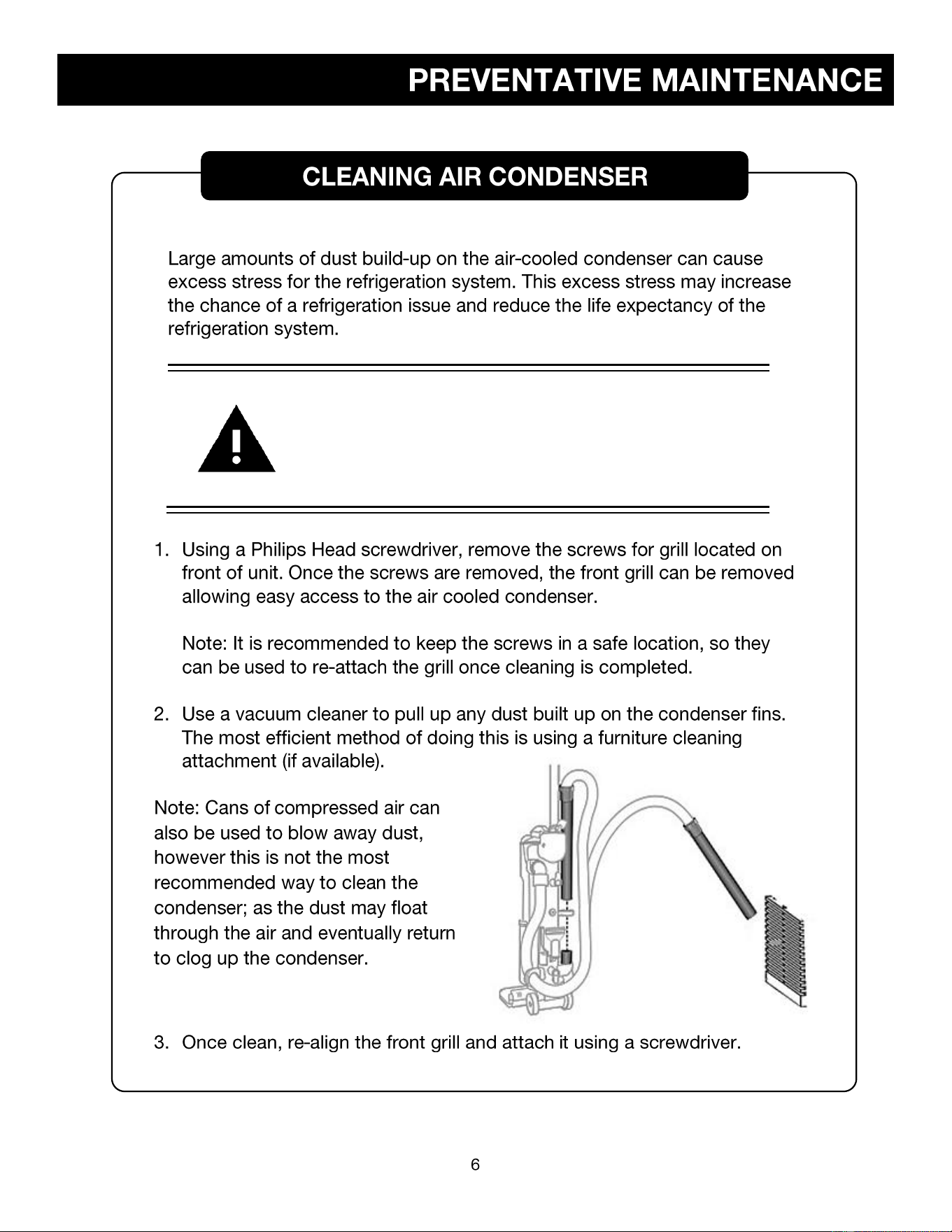 PREVENTATIVE MAINTENANCE

CLEANING AIR CONDENSER

Large amounts of dust build-up on the air-cooled condenser can cause excess stress for the refrigeration system. This excess stress may increase the chance of a refrigeration issue and reduce the life expectancy of the refrigeration system.

1. Using a Philips Head screwdriver, remove the screws for grill located on front of unit. Once the screws are removed, the front grill can be removed allowing easy access to the air cooled condenser.

Note: It is recommended to keep the screws in a safe location, so they can be used to re-attach the grill once cleaning is completed.

2. Use a vacuum cleaner to pull up any dust built up on the condenser fins. The most efficient method of doing this is using a furniture cleaning attachment (if available).

Note: Cans of compressed air can also be used to blow away dust, however this is not the most recommended way to clean the condenser; as the dust may float through the air and eventually return to clog up the condenser.

3. Once clean, re-align the front grill and attach it using a screwdriver.

6